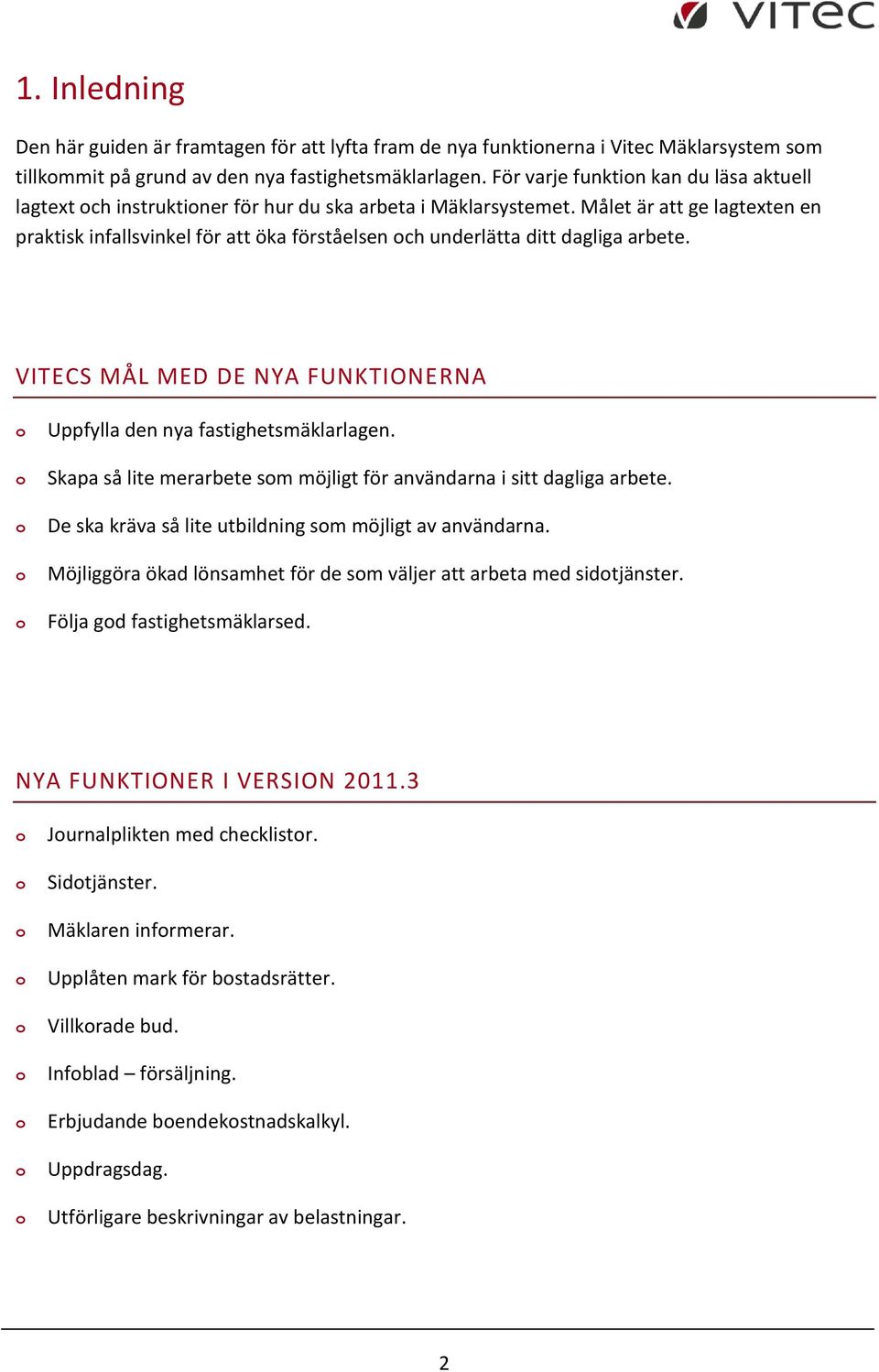 VITEC

1. Inledning

Den här guiden är framtagen för att lyfta fram de nya funktionerna i Vitec Mäklarsystem som tillkommit på grund av den nya fastighetsmäklarlagen. För varje funktion kan du läsa aktuell lagtext och instruktioner för hur du ska arbeta i Mäklarsystemet. Målet är att ge lagtexten en praktisk infallsvinkel för att öka förståelsen och underlätta ditt dagliga arbete.

VITECS MÅL MED DE NYA FUNKTIONERNA

o Uppfylla den nya fastighetsmäklarlagen.
o Skapa så lite merarbete som möjligt för användarna i sitt dagliga arbete.
o De ska kräva så lite utbildning som möjligt av användarna.
o Möjliggöra ökad lönsamhet för de som väljer att arbeta med sidotjänster.
o Följa god fastighetsmäklarsed.

NYA FUNKTIONER I VERSION 2011.3

o Journalplikten med checklistor.
o Sidotjänster.
o Mäklaren informerar.
o Upplåten mark för bostadsrätter.
o Villkorade bud.
o Infoblad – försäljning.
o Erbjudande boendekostnadskalkyl.
o Uppdragsdag.
o Utförligare beskrivningar av belastningar.

2